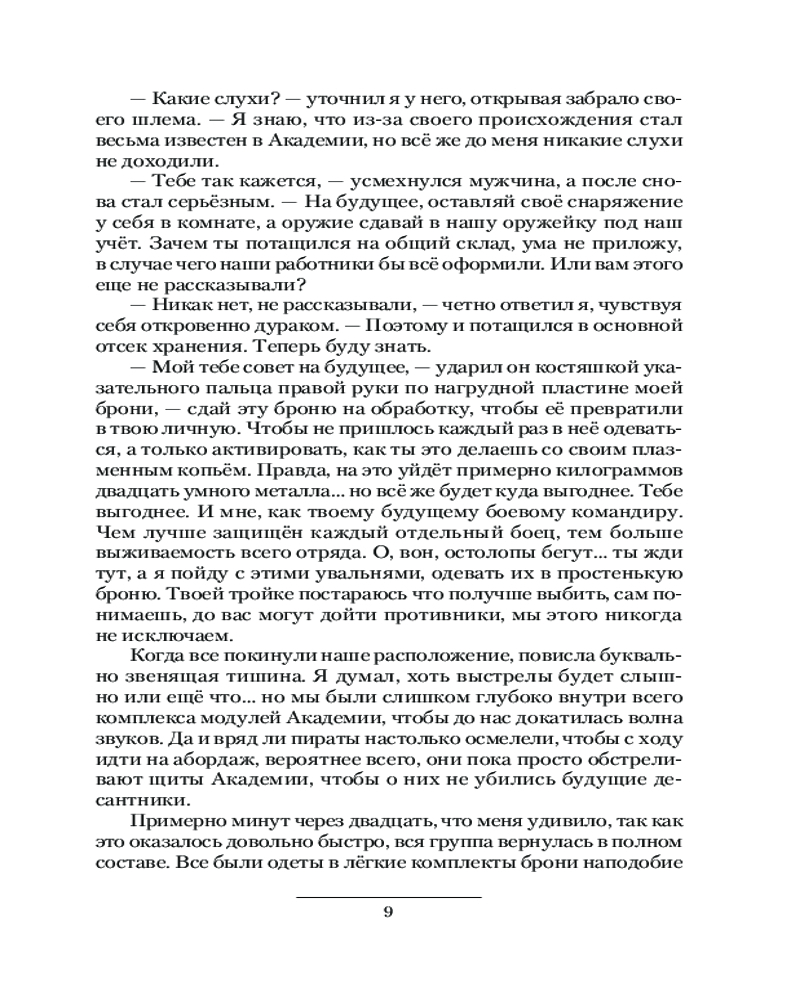 — Какие слухи? — уточнил я у него, открывая забрало своего шлема. — Я знаю, что из-за своего происхождения стал весьма известен в Академии, но всё же до меня никакие слухи не доходили.

— Тебе так кажется, — усмехнулся мужчина, а после снова стал серьёзным. — На будущее, оставляй своё снаряжение у себя в комнате, а оружие сдавай в нашу оружейку под наш учёт. Зачем ты потащился на общий склад, ума не приложу, в случае чего наши работники бы всё оформили. Или вам этого еще не рассказывали?

— Никак нет, не рассказывали, — четно ответил я, чувствуя себя откровенно дураком. — Поэтому и потащился в основной отсек хранения. Теперь буду знать.

— Мой тебе совет на будущее, — ударил он костяшкой указательного пальца правой руки по нагрудной пластине моей брони, — сдай эту броню на обработку, чтобы её превратили в твою личную. Чтобы не пришлось каждый раз в неё одеваться, а только активировать, как ты это делаешь со своим плазменным копьём. Правда, на это уйдёт примерно килограммов двадцать умного металла... но всё же будет куда выгоднее. Тебе выгоднее. И мне, как твоему будущему боевому командиру. Чем лучше защищён каждый отдельный боец, тем больше выживаемость всего отряда. О, вон, остолопы бегут... ты жди тут, а я пойду с этими увальнями, одевать их в простенькую броню. Твоей тройке постараюсь что получше выбить, сам понимаешь, до вас могут дойти противники, мы этого никогда не исключаем.

Когда все покинули наше расположение, повисла буквально звенящая тишина. Я думал, хоть выстрелы будет слышно или ещё что... но мы были слишком глубоко внутри всего комплекса модулей Академии, чтобы до нас докатилась волна звуков. Да и вряд ли пираты настолько осмелели, чтобы с ходу идти на абордаж, вероятнее всего, они пока просто обстреливают щиты Академии, чтобы о них не убились будущие десантники.

Примерно минут через двадцать, что меня удивило, так как это оказалось довольно быстро, вся группа вернулась в полном составе. Все были одеты в лёгкие комплекты брони наподобие

9